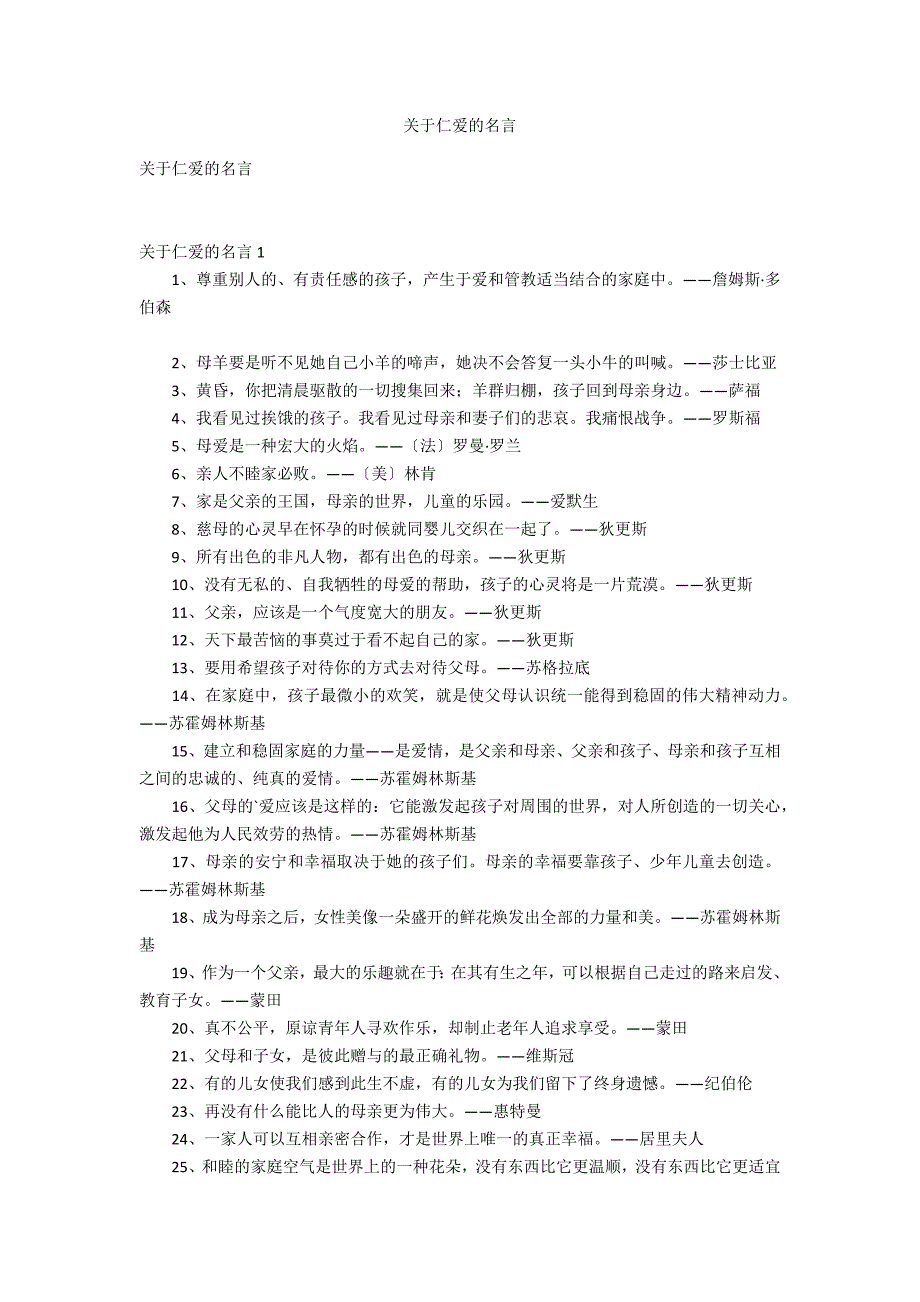 关于仁爱的名言

关于仁爱的名言

关于仁爱的名言 1

1、尊重别人的、有责任感的孩子，产生于爱和管教适当结合的家庭中。——詹姆斯·多伯森

2、母羊要是听不见她自己小羊的啼声，她决不会答复一头小牛的叫喊。——莎士比亚

3、黄昏，你把清晨驱散的一切搜集回来；羊群归棚，孩子回到母亲身边。——萨福

4、我看见过挨饿的孩子。我看见过母亲和妻子们的悲哀。我痛恨战争。——罗斯福

5、母爱是一种宏大的火焰。——〔法〕罗曼·罗兰

6、亲人不睦家必败。——〔美〕林肯

7、家是父亲的王国，母亲的世界，儿童的乐园。——爱默生

8、慈母的心灵早在怀孕的时候就同婴儿交织在一起了。——狄更斯

9、所有出色的非凡人物，都有出色的母亲。——狄更斯

10、没有无私的、自我牺牲的母爱的帮助，孩子的心灵将是一片荒漠。——狄更斯

11、父亲，应该是一个气度宽大的朋友。——狄更斯

12、天下最苦恼的事莫过于看不起自己的家。——狄更斯

13、要用希望孩子对待你的方式去对待父母。——苏格拉底

14、在家庭中，孩子最微小的欢笑，就是使父母认识统一能得到稳固的伟大精神动力。——苏霍姆林斯基

15、建立和稳固家庭的力量——是爱情，是父亲和母亲、父亲和孩子、母亲和孩子互相之间的忠诚的、纯真的爱情。——苏霍姆林斯基

16、父母的`爱应该是这样的：它能激发起孩子对周围的世界，对人所创造的一切关心，激发起他为人民效劳的热情。——苏霍姆林斯基

17、母亲的安宁和幸福取决于她的孩子们。母亲的幸福要靠孩子、少年儿童去创造。——苏霍姆林斯基

18、成为母亲之后，女性美像一朵盛开的鲜花焕发出全部的力量和美。——苏霍姆林斯基

19、作为一个父亲，最大的乐趣就在于：在其有生之年，可以根据自己走过的路来启发、教育子女。——蒙田

20、真不公平，原谅青年人寻欢作乐，却制止老年人追求享受。——蒙田

21、父母和子女，是彼此赠与的最正确礼物。——维斯冠

22、有的儿女使我们感到此生不虚，有的儿女为我们留下了终身遗憾。——纪伯伦

23、再没有什么能比人的母亲更为伟大。——惠特曼

24、一家人可以互相亲密合作，才是世界上唯一的真正幸福。——居里夫人

25、和睦的家庭空气是世界上的一种花朵，没有东西比它更温顺，没有东西比它更适宜